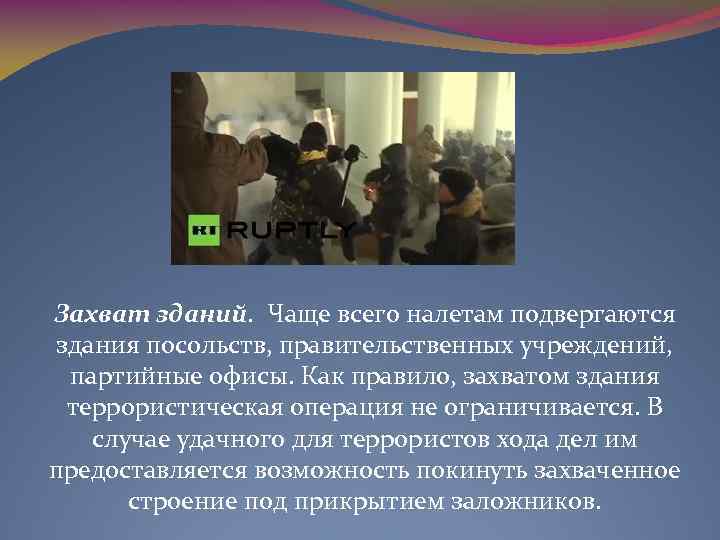 RT RUPTLY

Захват зданий. Чаще всего налетам подвергаются здания посольств, правительственных учреждений, партийные офисы. Как правило, захватом здания террористическая операция не ограничивается. В случае удачного для террористов хода дел им предоставляется возможность покинуть захваченное строение под прикрытием заложников.